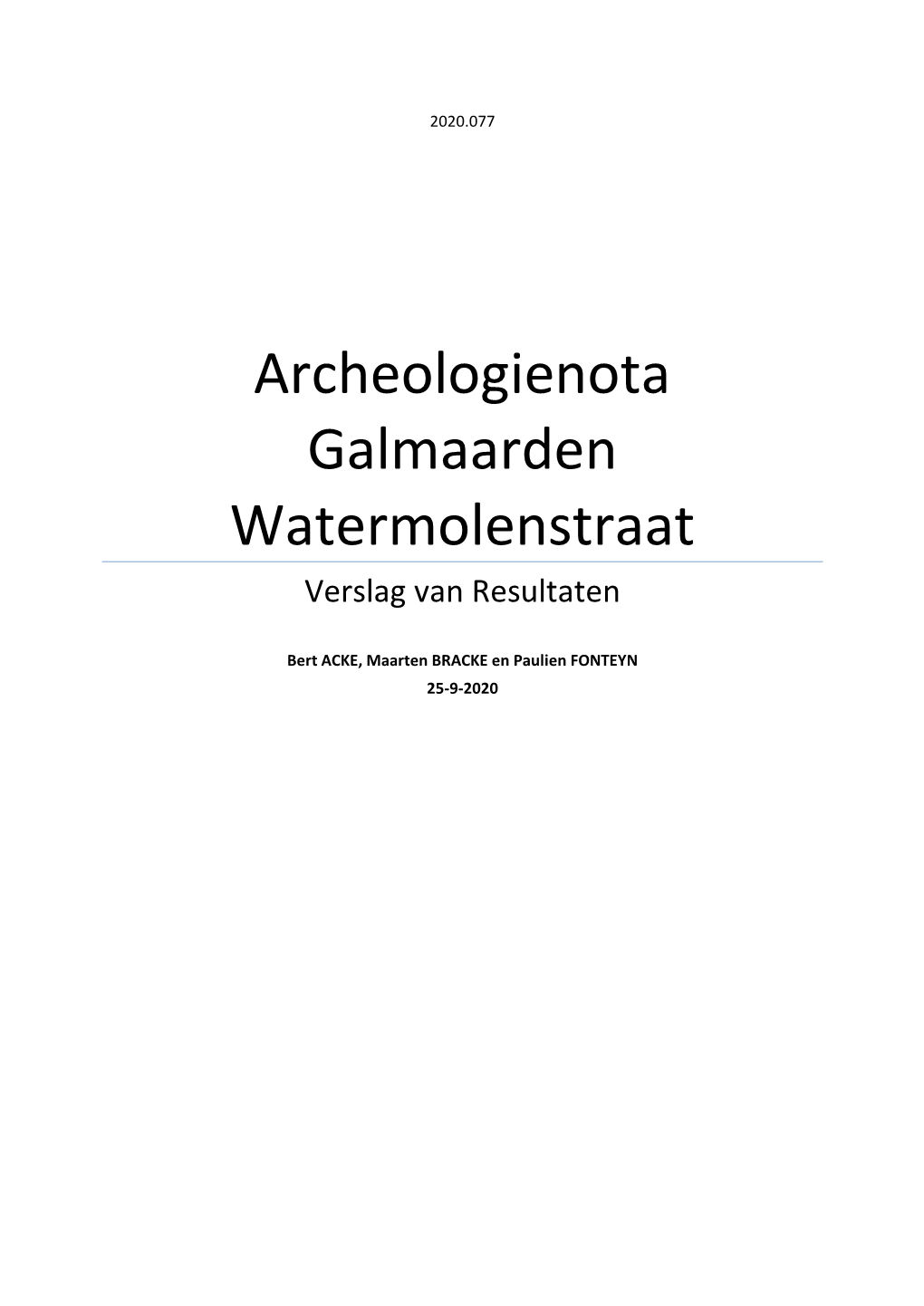 2020.077

Archeologienota Galmaarden Watermolenstraat

Verslag van Resultaten

Bert ACKE, Maarten BRACKE en Paulien FONTEYN

25-9-2020